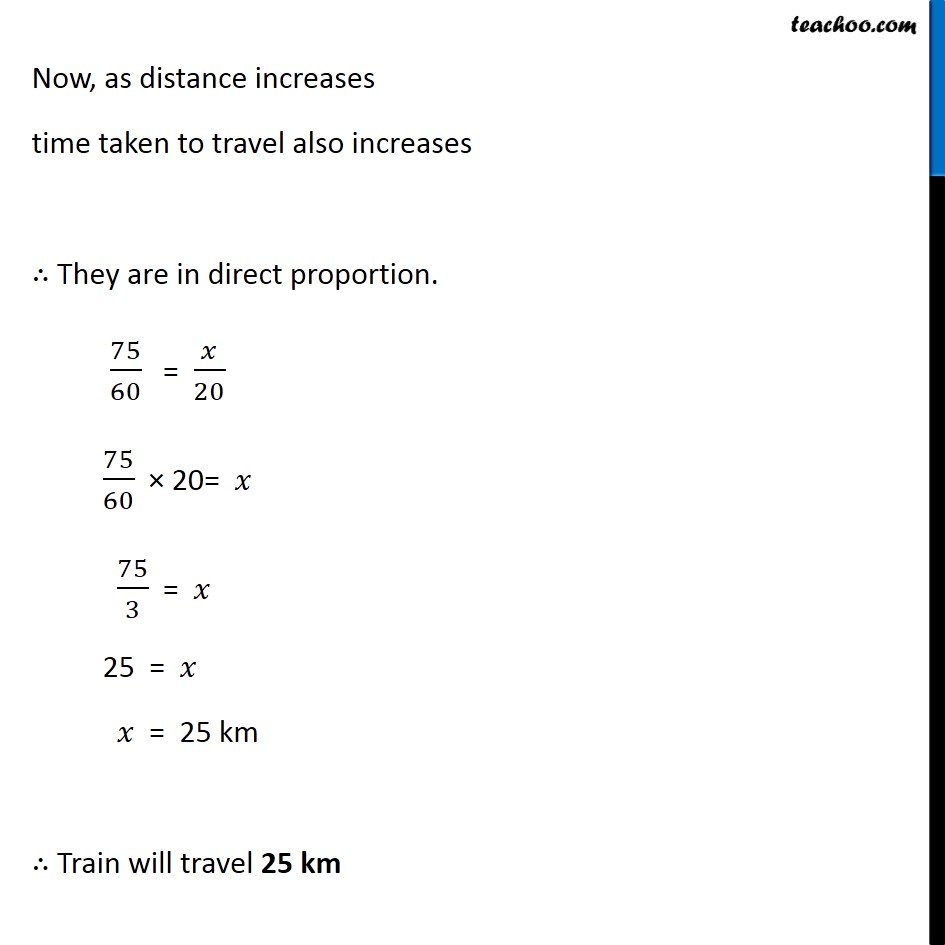 teachoo.com

Now, as distance increases

time taken to travel also increases

∴ They are in direct proportion.

$\frac{75}{60} = \frac{x}{20}$

$\frac{75}{60} \times 20 = x$

$\frac{75}{3} = x$

$25 = x$

$x = 25$ km

∴ Train will travel 25 km